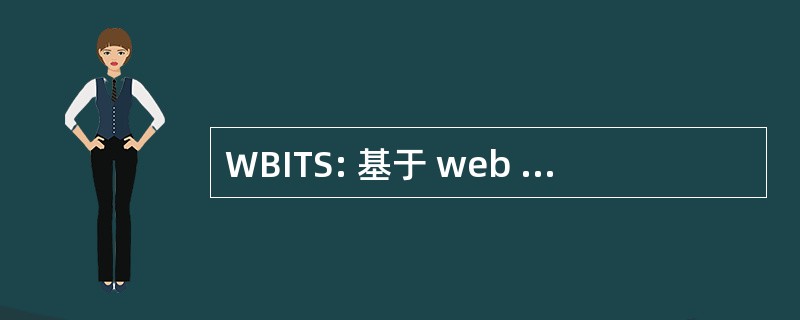 WBITS: 基于 web ...